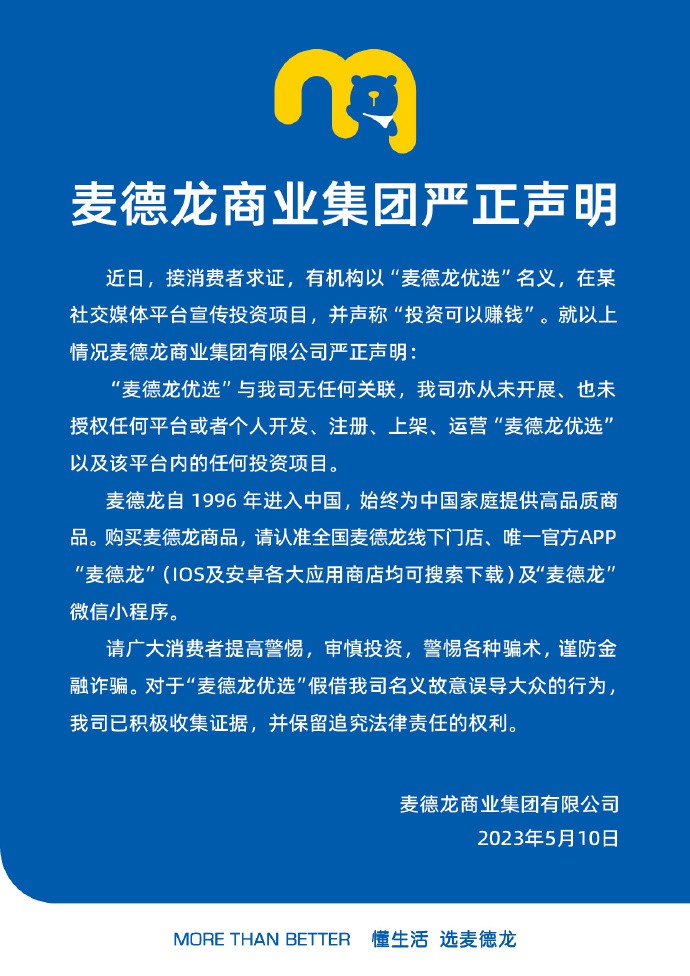 麦德龙商业集团严正声明

近日，接消费者求证，有机构以“麦德龙优选”名义，在某社交媒体平台宣传投资项目，并声称“投资可以赚钱”。就以上情况麦德龙商业集团有限公司严正声明：

“麦德龙优选”与我司无任何关联，我司亦从未开展、也未授权任何平台或者个人开发、注册、上架、运营“麦德龙优选”以及该平台内的任何投资项目。

麦德龙自 1996 年进入中国，始终为中国家庭提供高品质商品。购买麦德龙商品，请认准全国麦德龙线下门店、唯一官方APP“麦德龙”（IOS及安卓各大应用商店均可搜索下载）及“麦德龙”微信小程序。

请广大消费者提高警惕，审慎投资，警惕各种骗术，谨防金融诈骗。对于“麦德龙优选”假借我司名义故意误导大众的行为，我司已积极收集证据，并保留追究法律责任的权利。

麦德龙商业集团有限公司
2023年5月10日

MORE THAN BETTER 懂生活 选麦德龙